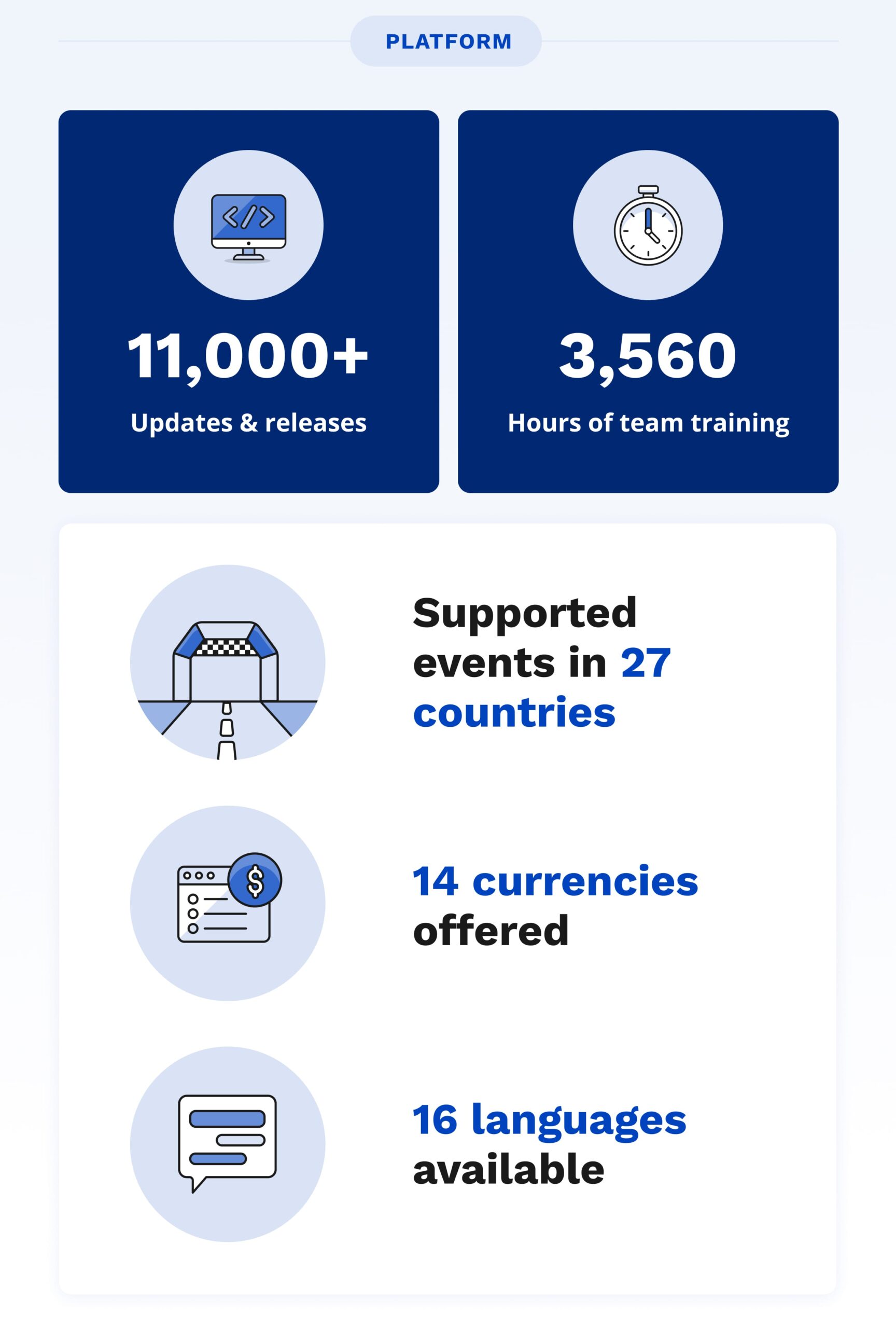 PLATFORM

11,000+
Updates & releases

3,560
Hours of team training

Supported events in 27 countries

14 currencies offered

16 languages available